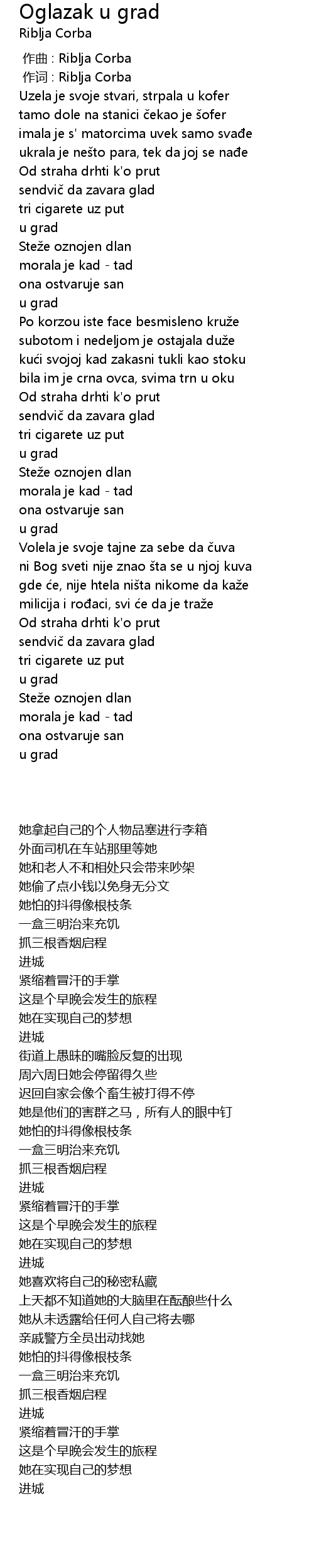 Oglazak u grad
Riblja Corba
作曲 : Riblja Corba
作词 : Riblja Corba
Uzela je svoje stvari, strpala u kofer
tamo dole na stanici čekao je šofer
imala je s' matorcima uvek samo svađe
ukrala je nešto para, tek da joj se nađe
Od straha drhti k'o prut
sendvič da zavara glad
tri cigarete uz put
u grad
Steže oznojen dlan
morala je kad - tad
ona ostvaruje san
u grad
Po korzou iste face besmisleno kruže
subotom i nedeljom je ostajala duže
kući svojoj kad zakasni tukli kao stoku
bila im je crna ovca, svima trn u oku
Od straha drhti k'o prut
sendvič da zavara glad
tri cigarete uz put
u grad
Steže oznojen dlan
morala je kad - tad
ona ostvaruje san
u grad
Volela je svoje tajne za sebe da čuva
ni Bog sveti nije znao šta se u njoj kuva
gde će, nije htela ništa nikome da kaže
milicija i rođaci, svi će da je traže
Od straha drhti k'o prut
sendvič da zavara glad
tri cigarete uz put
u grad
Steže oznojen dlan
morala je kad - tad
ona ostvaruje san
u grad

她拿起自己的个人物品塞进行李箱
外面司机在车站那里等她
她和老人不和相处只会带来吵架
她偷了点小钱以免身无分文
她怕的抖得像根枝条
一盒三明治来充饥
抓三根香烟启程
进城
紧缩着冒汗的手掌
这是个早晚会发生的旅程
她在实现自己的梦想
进城
街道上愚昧的嘴脸反复的出现
周六周日她会停留得久些
迟回自家会像个畜生被打得不停
她是他们的害群之马，所有人的眼中钉
她怕的抖得像根枝条
一盒三明治来充饥
抓三根香烟启程
进城
紧缩着冒汗的手掌
这是个早晚会发生的旅程
她在实现自己的梦想
进城
她喜欢将自己的秘密私藏
上天都不知道她的大脑里在酝酿些什么
她从未透露给任何人自己将去哪
亲戚警方全员出动找她
她怕的抖得像根枝条
一盒三明治来充饥
抓三根香烟启程
进城
紧缩着冒汗的手掌
这是个早晚会发生的旅程
她在实现自己的梦想
进城